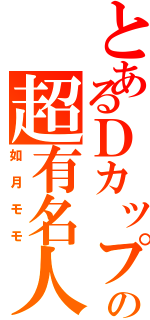 とあるDカップの
超有名人
如月モモ